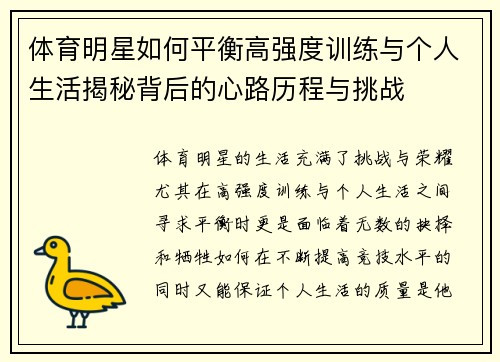 体育明星如何平衡高强度训练与个人生活揭秘背后的心路历程与挑战

体育明星的生活充满了挑战与荣耀尤其在高强度训练与个人生活之间寻求平衡时更是面临着无数的抉择和牺牲如何在不断提高竞技水平的同时又能保证个人生活的质量是他